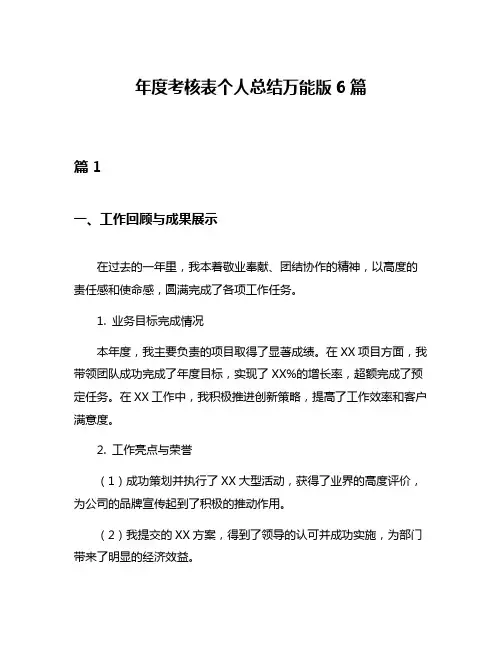 年度考核表个人总结万能版 6 篇

篇 1

一、工作回顾与成果展示

在过去的一年里，我本着敬业奉献、团结协作的精神，以高度的责任感和使命感，圆满完成了各项工作任务。

1. 业务目标完成情况

本年度，我主要负责的项目取得了显著成绩。在 XX 项目方面，我带领团队成功完成了年度目标，实现了 XX%的增长率，超额完成了预定任务。在 XX 工作中，我积极推进创新策略，提高了工作效率和客户满意度。

2. 工作亮点与荣誉

（1）成功策划并执行了 XX 大型活动，获得了业界的高度评价，为公司的品牌宣传起到了积极的推动作用。

（2）我提交的 XX 方案，得到了领导的认可并成功实施，为部门带来了明显的经济效益。